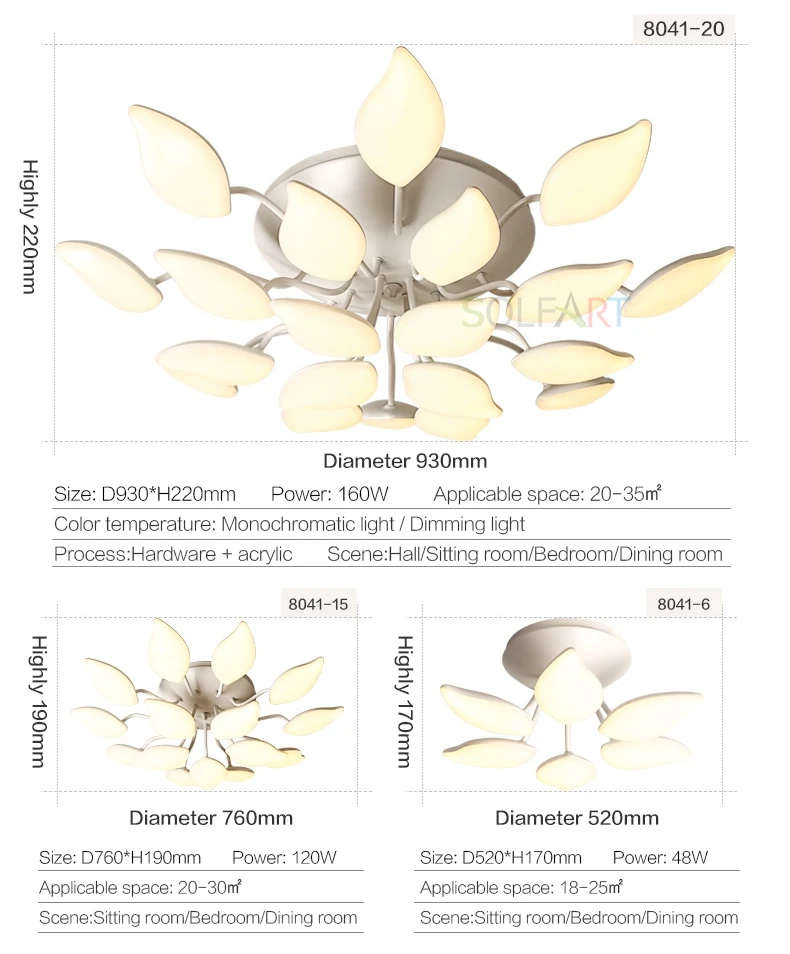 8041-20

Highly 220mm

SOLFART

Diameter 930mm

Size: D930*H220mm Power: 160W Applicable space: 20-35㎡

Color temperature: Monochromatic light / Dimming light

Process:Hardware + acrylic Scene:Hall/Sitting room/Bedroom/Dining room

8041-15

Highly 190mm

Diameter 760mm

Size: D760*H190mm Power: 120W

Applicable space: 20-30㎡

Scene:Sitting room/Bedroom/Dining room

8041-6

Highly 170mm

Diameter 520mm

Size: D520*H170mm Power: 48W

Applicable space: 18-25㎡

Scene:Sitting room/Bedroom/Dining room